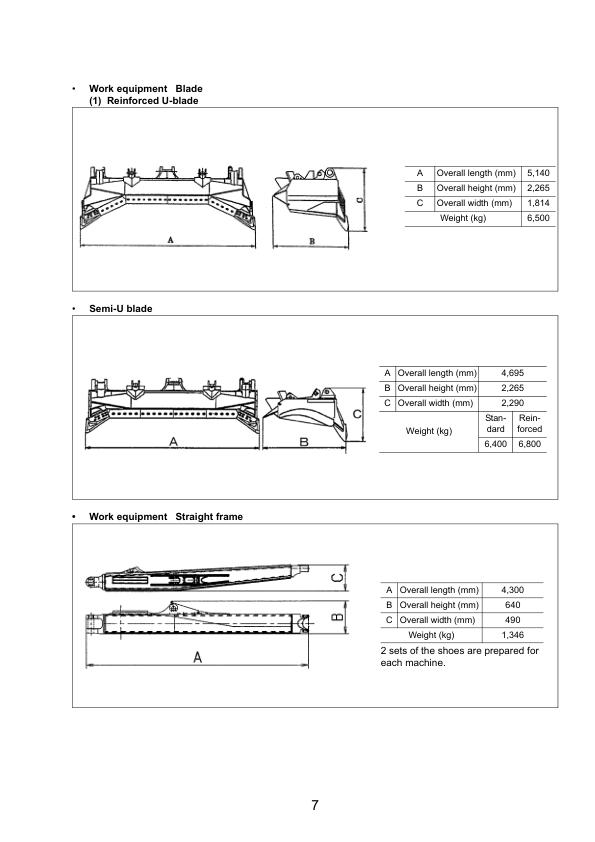 • Work equipment Blade
(1) Reinforced U-blade

A

B

C

| A | Overall length (mm) | 5,140 |
|---|---|---|
| B | Overall height (mm) | 2,265 |
| C | Overall width (mm) | 1,814 |
| Weight (kg) | | 6,500 |

• Semi-U blade

A

B

C

| A | Overall length (mm) | 4,695 | |
|---|---|---|---|
| B | Overall height (mm) | 2,265 | |
| C | Overall width (mm) | 2,290 | |
| Weight (kg) | | Standard | Reinforced |
| | | 6,400 | 6,800 |

• Work equipment Straight frame

C

B

A

| A | Overall length (mm) | 4,300 |
|---|---|---|
| B | Overall height (mm) | 640 |
| C | Overall width (mm) | 490 |
| Weight (kg) | | 1,346 |

2 sets of the shoes are prepared for each machine.

7